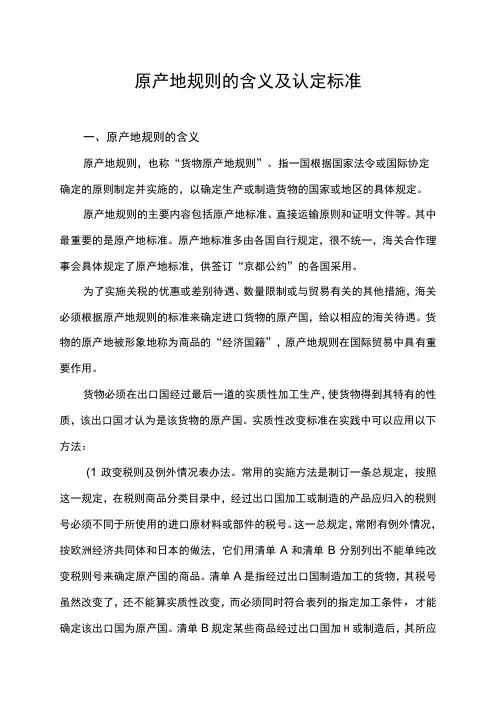 原产地规则的含义及认定标准

一、原产地规则的含义

原产地规则，也称“货物原产地规则”。指一国根据国家法令或国际协定确定的原则制定并实施的，以确定生产或制造货物的国家或地区的具体规定。

原产地规则的主要内容包括原产地标准、直接运输原则和证明文件等。其中最重要的是原产地标准。原产地标准多由各国自行规定，很不统一，海关合作理事会具体规定了原产地标准，供签订“京都公约”的各国采用。

为了实施关税的优惠或差别待遇、数量限制或与贸易有关的其他措施，海关必须根据原产地规则的标准来确定进口货物的原产国，给以相应的海关待遇。货物的原产地被形象地称为商品的“经济国籍”，原产地规则在国际贸易中具有重要作用。

货物必须在出口国经过最后一道的实质性加工生产，使货物得到其特有的性质，该出口国才认为是该货物的原产国。实质性改变标准在实践中可以应用以下方法：

(1 政变税则及例外情况表办法。常用的实施方法是制订一条总规定，按照这一规定，在税则商品分类目录中，经过出口国加工或制造的产品应归入的税则号必须不同于所使用的进口原材料或部件的税号。这一总规定，常附有例外情况，按欧洲经济共同体和日本的做法，它们用清单 A 和清单 B 分别列出不能单纯改变税则号来确定原产国的商品。清单 A 是指经过出口国制造加工的货物，其税号虽然改变了，还不能算实质性改变，而必须同时符合表列的指定加工条件，才能确定该出口国为原产国。清单 B 规定某些商品经过出口国加 H 或制造后，其所应